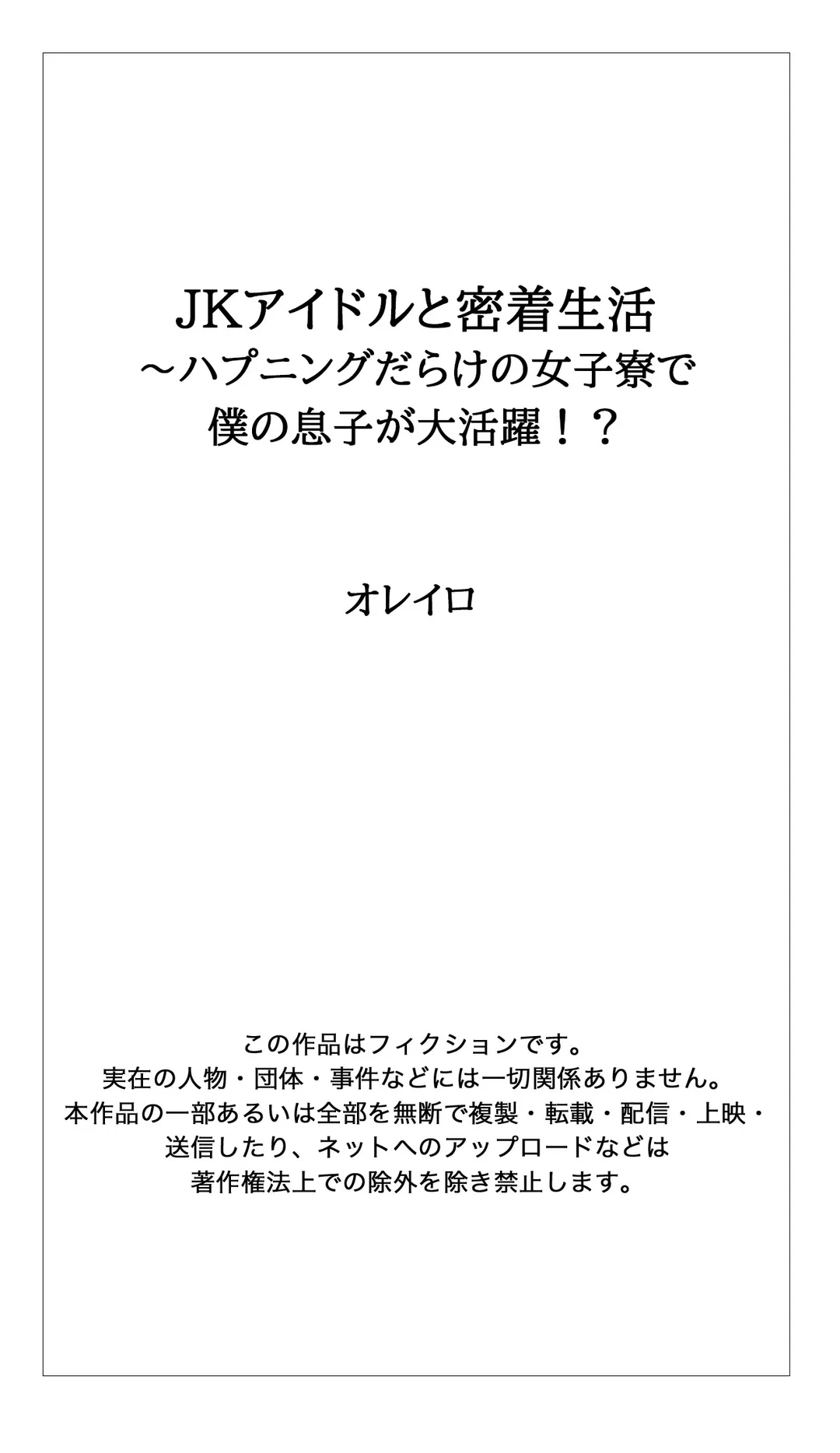 JKアイドルと密着生活
～ハプニングだらけの女子寮で
僕の息子が大活躍！？

オレイロ

この作品はフィクションです。
実在の人物・団体・事件などには一切関係ありません。
本作品の一部あるいは全部を無断で複製・転載・配信・上映・送信したり、ネットへのアップロードなどは著作権法上での除外を除き禁止します。